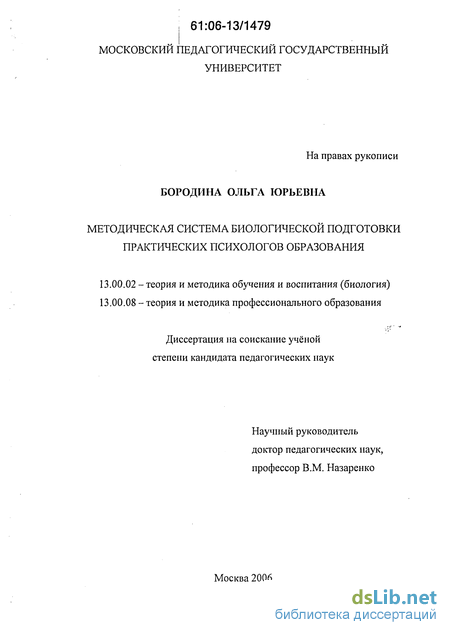 61:06-13/1479

МОСКОВСКИЙ ПЕДАГОГИЧЕСКИЙ ГОСУДАРСТВЕННЫЙ УНИВЕРСИТЕТ

На правах рукописи

БОРОДИНА ОЛЬГА ЮРЬЕВНА

МЕТОДИЧЕСКАЯ СИСТЕМА БИОЛОГИЧЕСКОЙ ПОДГОТОВКИ ПРАКТИЧЕСКИХ ПСИХОЛОГОВ ОБРАЗОВАНИЯ

13.00.02 – теория и методика обучения и воспитания (биология)
13.00.08 – теория и методика профессионального образования

Диссертация на соискание учёной степени кандидата педагогических наук

Научный руководитель
доктор педагогических наук,
профессор В.М. Назаренко

Москва 2006

dsLib.net
библиотека диссертаций